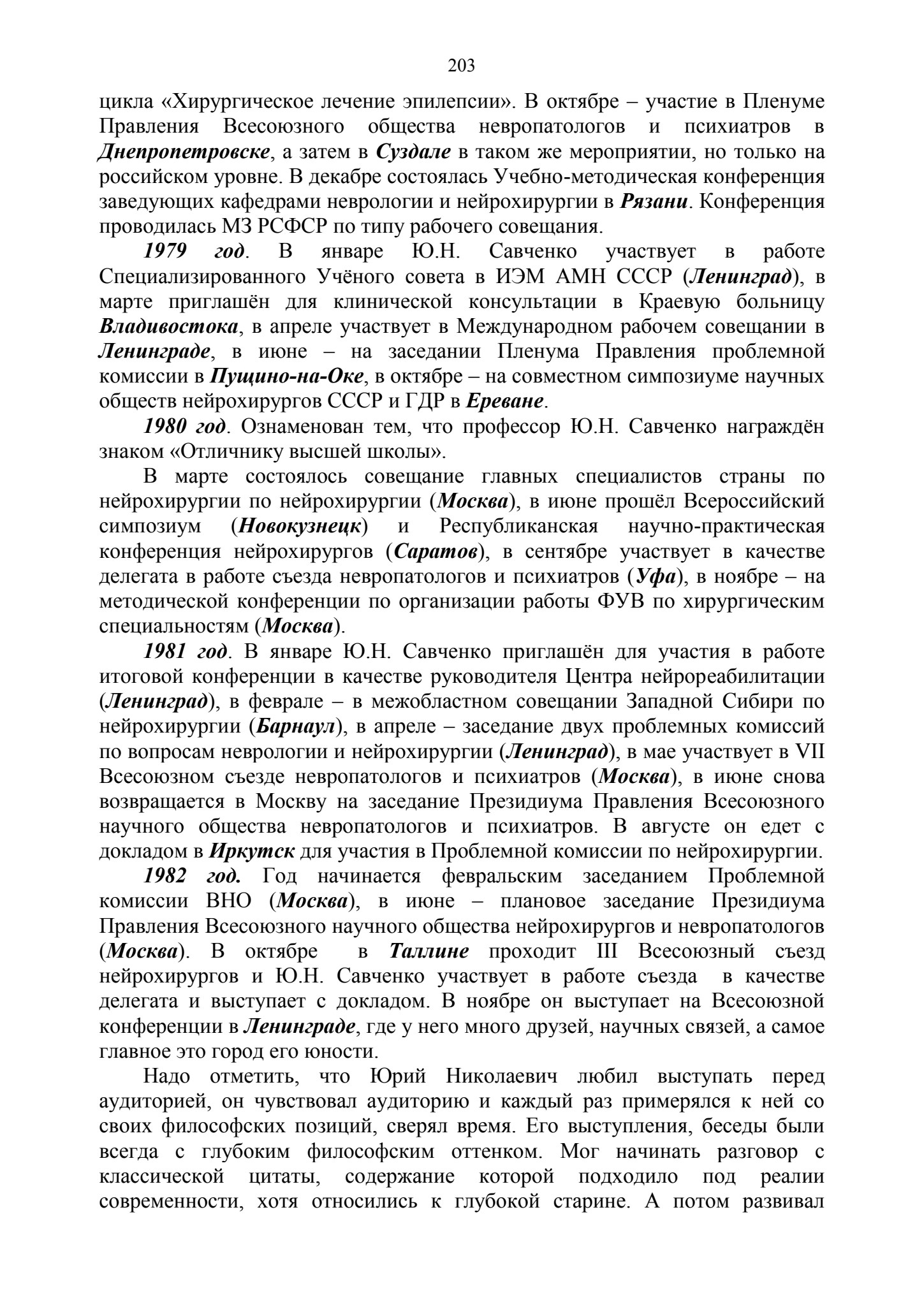 203

цикла «Хирургическое лечение эпилепсии». В октябре – участие в Пленуме Правления Всесоюзного общества невропатологов и психиатров в Днепропетровске, а затем в Суздале в таком же мероприятии, но только на российском уровне. В декабре состоялась Учебно-методическая конференция заведующих кафедрами неврологии и нейрохирургии в Рязани. Конференция проводилась МЗ РСФСР по типу рабочего совещания.

1979 год. В январе Ю.Н. Савченко участвует в работе Специализированного Учёного совета в ИЭМ АМН СССР (Ленинград), в марте приглашён для клинической консультации в Краевую больницу Владивостока, в апреле участвует в Международном рабочем совещании в Ленинграде, в июне – на заседании Пленума Правления проблемной комиссии в Пущино-на-Оке, в октябре – на совместном симпозиуме научных обществ нейрохирургов СССР и ГДР в Ереване.

1980 год. Ознаменован тем, что профессор Ю.Н. Савченко награждён знаком «Отличнику высшей школы».

В марте состоялось совещание главных специалистов страны по нейрохирургии по нейрохирургии (Москва), в июне прошёл Всероссийский симпозиум (Новокузнецк) и Республиканская научно-практическая конференция нейрохирургов (Саратов), в сентябре участвует в качестве делегата в работе съезда невропатологов и психиатров (Уфа), в ноябре – на методической конференции по организации работы ФУВ по хирургическим специальностям (Москва).

1981 год. В январе Ю.Н. Савченко приглашён для участия в работе итоговой конференции в качестве руководителя Центра нейрореабилитации (Ленинград), в феврале – в межобластном совещании Западной Сибири по нейрохирургии (Барнаул), в апреле – заседание двух проблемных комиссий по вопросам неврологии и нейрохирургии (Ленинград), в мае участвует в VII Всесоюзном съезде невропатологов и психиатров (Москва), в июне снова возвращается в Москву на заседание Президиума Правления Всесоюзного научного общества невропатологов и психиатров. В августе он едет с докладом в Иркутск для участия в Проблемной комиссии по нейрохирургии.

1982 год. Год начинается февральским заседанием Проблемной комиссии ВНО (Москва), в июне – плановое заседание Президиума Правления Всесоюзного научного общества нейрохирургов и невропатологов (Москва). В октябре в Таллине проходит III Всесоюзный съезд нейрохирургов и Ю.Н. Савченко участвует в работе съезда в качестве делегата и выступает с докладом. В ноябре он выступает на Всесоюзной конференции в Ленинграде, где у него много друзей, научных связей, а самое главное это город его юности.

Надо отметить, что Юрий Николаевич любил выступать перед аудиторией, он чувствовал аудиторию и каждый раз примерялся к ней со своих философских позиций, сверял время. Его выступления, беседы были всегда с глубоким философским оттенком. Мог начинать разговор с классической цитаты, содержание которой подходило под реалии современности, хотя относились к глубокой старине. А потом развивал